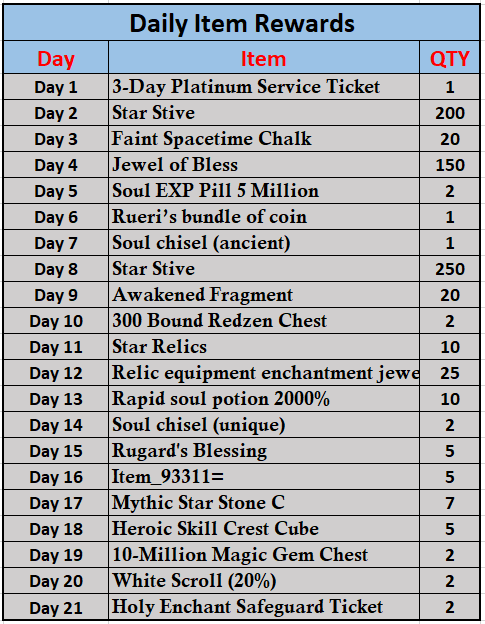 Daily Item Rewards

| Day | Item | QTY |
|---|---|---|
| Day 1 | 3-Day Platinum Service Ticket | 1 |
| Day 2 | Star Stive | 200 |
| Day 3 | Faint Spacetime Chalk | 20 |
| Day 4 | Jewel of Bless | 150 |
| Day 5 | Soul EXP Pill 5 Million | 2 |
| Day 6 | Rueri's bundle of coin | 1 |
| Day 7 | Soul chisel (ancient) | 1 |
| Day 8 | Star Stive | 250 |
| Day 9 | Awakened Fragment | 20 |
| Day 10 | 300 Bound Redzen Chest | 2 |
| Day 11 | Star Relics | 10 |
| Day 12 | Relic equipment enchantment jewe | 25 |
| Day 13 | Rapid soul potion 2000% | 10 |
| Day 14 | Soul chisel (unique) | 2 |
| Day 15 | Rugard's Blessing | 5 |
| Day 16 | Item_93311= | 5 |
| Day 17 | Mythic Star Stone C | 7 |
| Day 18 | Heroic Skill Crest Cube | 5 |
| Day 19 | 10-Million Magic Gem Chest | 2 |
| Day 20 | White Scroll (20%) | 2 |
| Day 21 | Holy Enchant Safeguard Ticket | 2 |